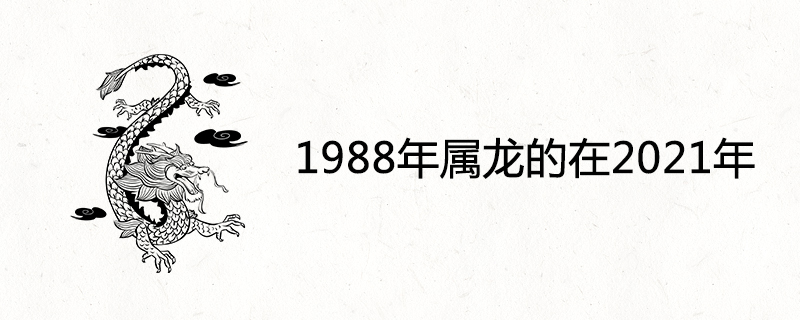 1988年属龙的在2021年